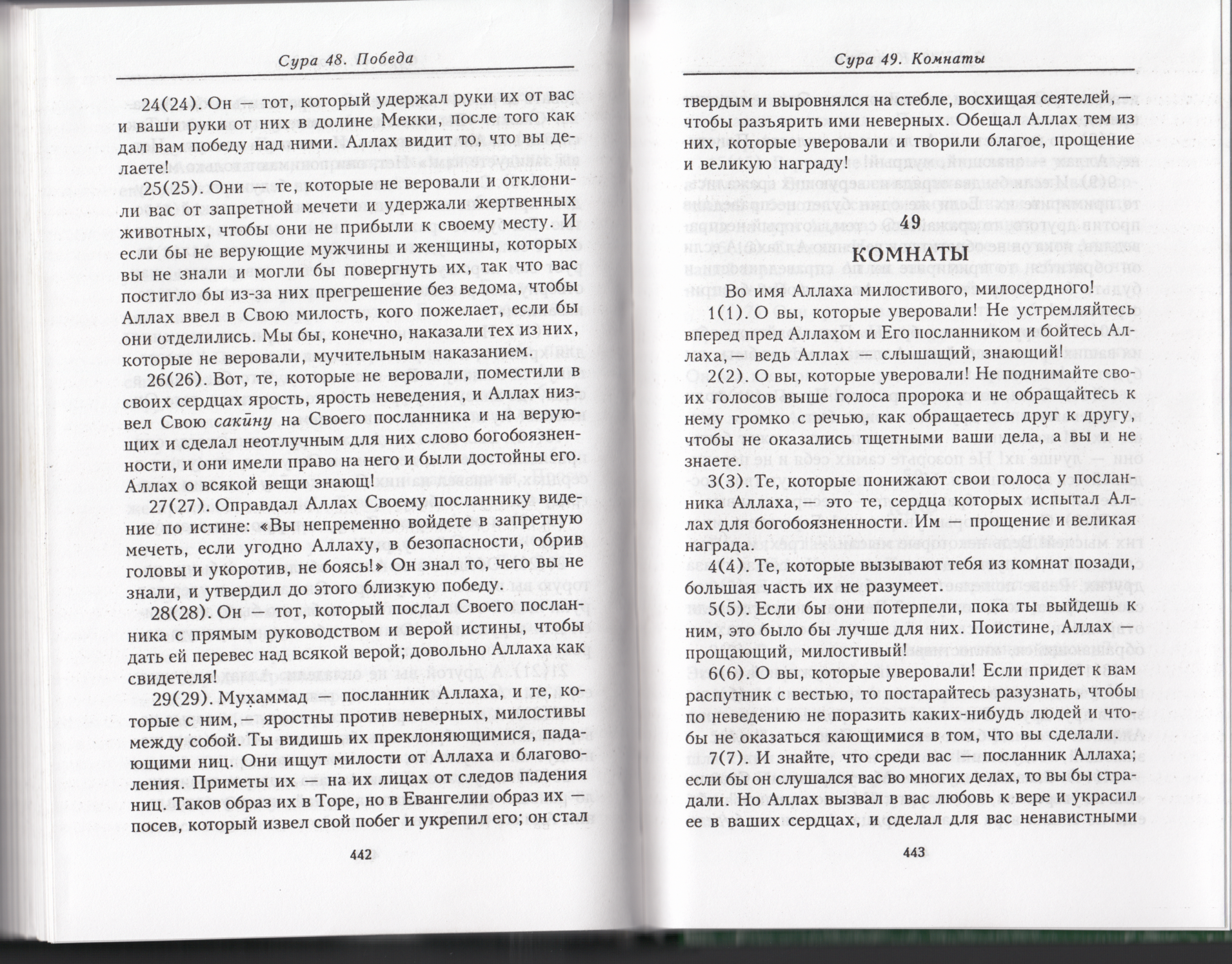 Сура 48. Победа

24(24). Он — тот, который удержал руки их от вас и ваши руки от них в долине Мекки, после того как дал вам победу над ними. Аллах видит то, что вы делаете!

25(25). Они — те, которые не веровали и отклонили вас от запретной мечети и удержали жертвенных животных, чтобы они не прибыли к своему месту. И если бы не верующие мужчины и женщины, которых вы не знали и могли бы повергнуть их, так что вас постигло бы из-за них прегрешение без ведома, чтобы Аллах ввел в Свою милость, кого пожелает, если бы они отделились. Мы бы, конечно, наказали тех из них, которые не веровали, мучительным наказанием.

26(26). Вот, те, которые не веровали, поместили в своих сердцах ярость, ярость неведения, и Аллах низвел Свою сакӣну на Своего посланника и на верующих и сделал неотлучным для них слово богобоязненности, и они имели право на него и были достойны его. Аллах о всякой вещи знающ!

27(27). Оправдал Аллах Своему посланнику видение по истине: «Вы непременно войдете в запретную мечеть, если угодно Аллаху, в безопасности, обрив головы и укоротив, не боясь!» Он знал то, чего вы не знали, и утвердил до этого близкую победу.

28(28). Он — тот, который послал Своего посланника с прямым руководством и верой истины, чтобы дать ей перевес над всякой верой; довольно Аллаха как свидетеля!

29(29). Мухаммад — посланник Аллаха, и те, которые с ним, — яростны против неверных, милостивы между собой. Ты видишь их преклоняющимися, падающими ниц. Они ищут милости от Аллаха и благоволения. Приметы их — на их лицах от следов падения ниц. Таков образ их в Торе, но в Евангелии образ их — посев, который извел свой побег и укрепил его; он стал

442

Сура 49. Комнаты

твердым и выровнялся на стебле, восхищая сеятелей, — чтобы разъярить ими неверных. Обещал Аллах тем из них, которые уверовали и творили благое, прощение и великую награду!

49
КОМНАТЫ

Во имя Аллаха милостивого, милосердного!

1(1). О вы, которые уверовали! Не устремляйтесь вперед пред Аллахом и Его посланником и бойтесь Аллаха, — ведь Аллах — слышащий, знающий!

2(2). О вы, которые уверовали! Не поднимайте своих голосов выше голоса пророка и не обращайтесь к нему громко с речью, как обращаетесь друг к другу, чтобы не оказались тщетными ваши дела, а вы и не знаете.

3(3). Те, которые понижают свои голоса у посланника Аллаха, — это те, сердца которых испытал Аллах для богобоязненности. Им — прощение и великая награда.

4(4). Те, которые вызывают тебя из комнат позади, большая часть их не разумеет.

5(5). Если бы они потерпели, пока ты выйдешь к ним, это было бы лучше для них. Поистине, Аллах — прощающий, милостивый!

6(6). О вы, которые уверовали! Если придет к вам распутник с вестью, то постарайтесь разузнать, чтобы по неведению не поразить каких-нибудь людей и чтобы не оказаться кающимися в том, что вы сделали.

7(7). И знайте, что среди вас — посланник Аллаха; если бы он слушался вас во многих делах, то вы бы страдали. Но Аллах вызвал в вас любовь к вере и украсил ее в ваших сердцах, и сделал для вас ненавистными

443